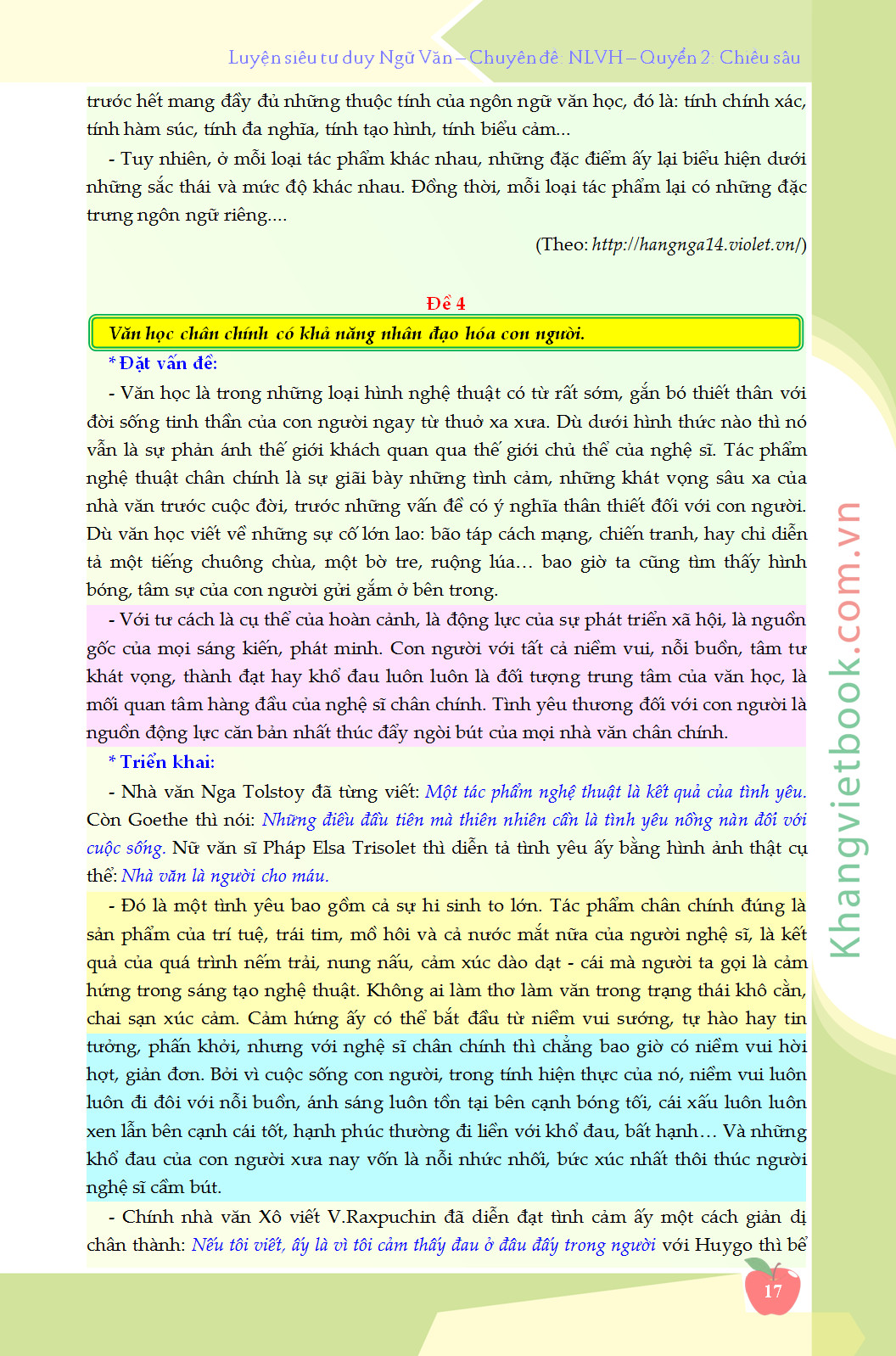 Luyện siêu tư duy Ngữ Văn – Chuyên đề: NLVH – Quyển 2: Chiều sâu

trước hết mang đầy đủ những thuộc tính của ngôn ngữ văn học, đó là: tính chính xác, tính hàm súc, tính đa nghĩa, tính tạo hình, tính biểu cảm...

- Tuy nhiên, ở mỗi loại tác phẩm khác nhau, những đặc điểm ấy lại biểu hiện dưới những sắc thái và mức độ khác nhau. Đồng thời, mỗi loại tác phẩm lại có những đặc trưng ngôn ngữ riêng....

(Theo: http://hangnga14.violet.vn/)

Đề 4

Văn học chân chính có khả năng nhân đạo hóa con người.

* Đặt vấn đề:

- Văn học là trong những loại hình nghệ thuật có từ rất sớm, gắn bó thiết thân với đời sống tinh thần của con người ngay từ thuở xa xưa. Dù dưới hình thức nào thì nó vẫn là sự phản ánh thế giới khách quan qua thế giới chủ thể của nghệ sĩ. Tác phẩm nghệ thuật chân chính là sự giãi bày những tình cảm, những khát vọng sâu xa của nhà văn trước cuộc đời, trước những vấn đề có ý nghĩa thân thiết đối với con người. Dù văn học viết về những sự cố lớn lao: bão táp cách mạng, chiến tranh, hay chỉ diễn tả một tiếng chuông chùa, một bờ tre, ruộng lúa… bao giờ ta cũng tìm thấy hình bóng, tâm sự của con người gửi gắm ở bên trong.

- Với tư cách là cụ thể của hoàn cảnh, là động lực của sự phát triển xã hội, là nguồn gốc của mọi sáng kiến, phát minh. Con người với tất cả niềm vui, nỗi buồn, tâm tư khát vọng, thành đạt hay khổ đau luôn luôn là đối tượng trung tâm của văn học, là mối quan tâm hàng đầu của nghệ sĩ chân chính. Tình yêu thương đối với con người là nguồn động lực căn bản nhất thúc đẩy ngòi bút của mọi nhà văn chân chính.

* Triển khai:

- Nhà văn Nga Tolstoy đã từng viết: Một tác phẩm nghệ thuật là kết quả của tình yêu. Còn Goethe thì nói: Những điều đầu tiên mà thiên nhiên cần là tình yêu nồng nàn đối với cuộc sống. Nữ văn sĩ Pháp Elsa Trisolet thì diễn tả tình yêu ấy bằng hình ảnh thật cụ thể: Nhà văn là người cho máu.

- Đó là một tình yêu bao gồm cả sự hi sinh to lớn. Tác phẩm chân chính đúng là sản phẩm của trí tuệ, trái tim, mồ hôi và cả nước mắt nữa của người nghệ sĩ, là kết quả của quá trình nếm trải, nung nấu, cảm xúc dào dạt - cái mà người ta gọi là cảm hứng trong sáng tạo nghệ thuật. Không ai làm thơ làm văn trong trạng thái khô cằn, chai sạn xúc cảm. Cảm hứng ấy có thể bắt đầu từ niềm vui sướng, tự hào hay tin tưởng, phấn khởi, nhưng với nghệ sĩ chân chính thì chẳng bao giờ có niềm vui hời hợt, giản đơn. Bởi vì cuộc sống con người, trong tính hiện thực của nó, niềm vui luôn luôn đi đôi với nỗi buồn, ánh sáng luôn tồn tại bên cạnh bóng tối, cái xấu luôn luôn xen lẫn bên cạnh cái tốt, hạnh phúc thường đi liền với khổ đau, bất hạnh… Và những khổ đau của con người xưa nay vốn là nỗi nhức nhối, bức xúc nhất thôi thúc người nghệ sĩ cầm bút.

- Chính nhà văn Xô viết V.Raxpuchin đã diễn đạt tình cảm ấy một cách giản dị chân thành: Nếu tôi viết, ấy là vì tôi cảm thấy đau ở đâu đấy trong người với Huygo thì bể

Khangvietbook.com.vn

17